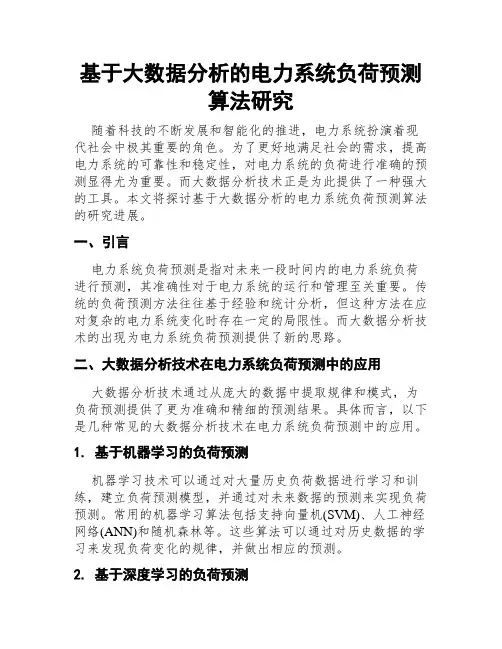 基于大数据分析的电力系统负荷预测算法研究

随着科技的不断发展和智能化的推进，电力系统扮演着现代社会中极其重要的角色。为了更好地满足社会的需求，提高电力系统的可靠性和稳定性，对电力系统的负荷进行准确的预测显得尤为重要。而大数据分析技术正是为此提供了一种强大的工具。本文将探讨基于大数据分析的电力系统负荷预测算法的研究进展。

一、引言

电力系统负荷预测是指对未来一段时间内的电力系统负荷进行预测，其准确性对于电力系统的运行和管理至关重要。传统的负荷预测方法往往基于经验和统计分析，但这种方法在应对复杂的电力系统变化时存在一定的局限性。而大数据分析技术的出现为电力系统负荷预测提供了新的思路。

二、大数据分析技术在电力系统负荷预测中的应用

大数据分析技术通过从庞大的数据中提取规律和模式，为负荷预测提供了更为准确和精细的预测结果。具体而言，以下是几种常见的大数据分析技术在电力系统负荷预测中的应用。

1. 基于机器学习的负荷预测

机器学习技术可以通过对大量历史负荷数据进行学习和训练，建立负荷预测模型，并通过对未来数据的预测来实现负荷预测。常用的机器学习算法包括支持向量机(SVM)、人工神经网络(ANN)和随机森林等。这些算法可以通过对历史数据的学习来发现负荷变化的规律，并做出相应的预测。

2. 基于深度学习的负荷预测